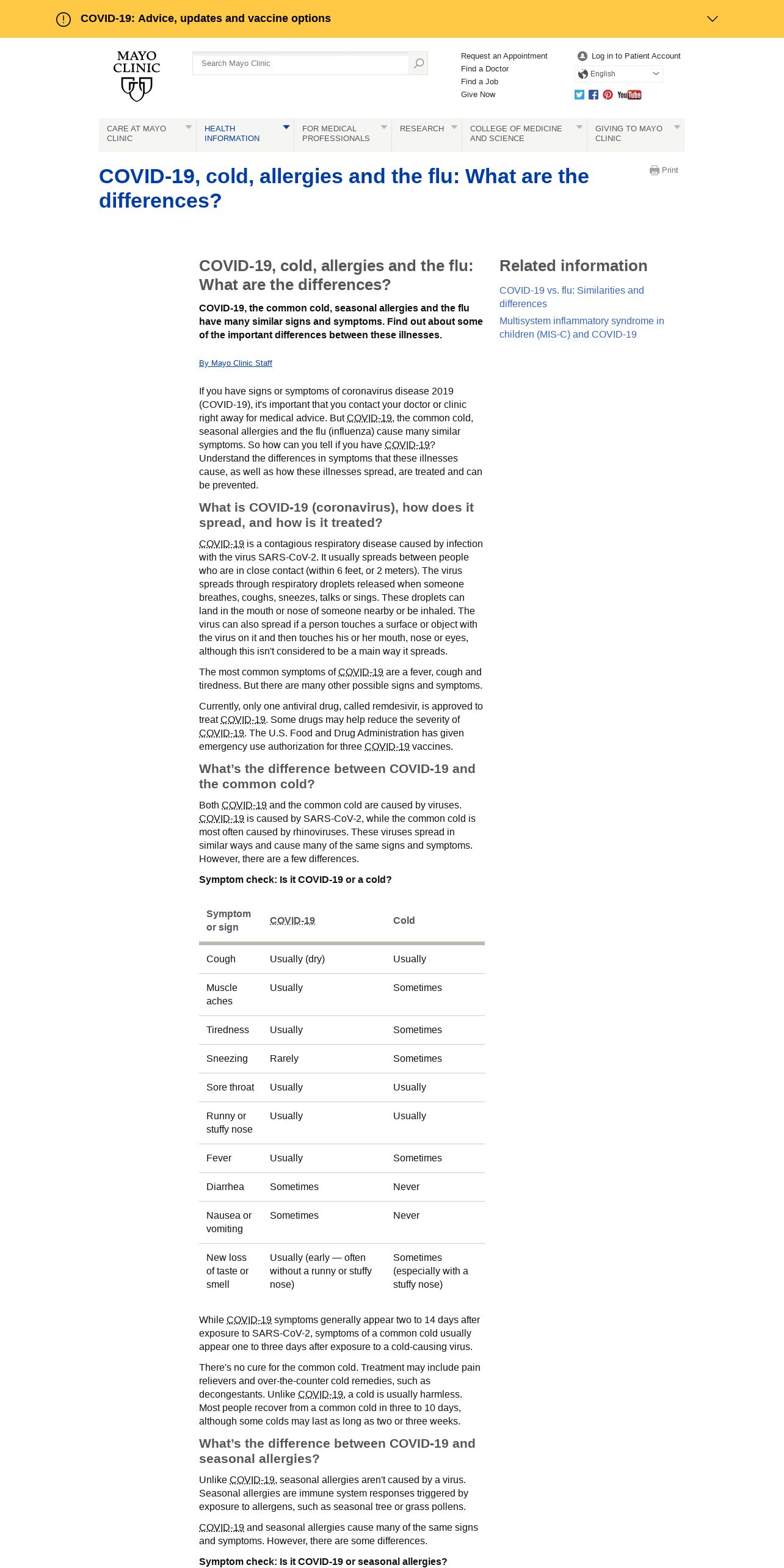 COVID-19: Advice, updates and vaccine options

MAYO CLINIC

Search Mayo Clinic

Request an Appointment
Find a Doctor
Find a Job
Give Now

Log in to Patient Account
English

YouTube

CARE AT MAYO CLINIC
HEALTH INFORMATION
FOR MEDICAL PROFESSIONALS
RESEARCH
COLLEGE OF MEDICINE AND SCIENCE
GIVING TO MAYO CLINIC

COVID-19, cold, allergies and the flu: What are the differences?

Print

COVID-19, cold, allergies and the flu: What are the differences?

COVID-19, the common cold, seasonal allergies and the flu have many similar signs and symptoms. Find out about some of the important differences between these illnesses.

By Mayo Clinic Staff

If you have signs or symptoms of coronavirus disease 2019 (COVID-19), it's important that you contact your doctor or clinic right away for medical advice. But COVID-19, the common cold, seasonal allergies and the flu (influenza) cause many similar symptoms. So how can you tell if you have COVID-19? Understand the differences in symptoms that these illnesses cause, as well as how these illnesses spread, are treated and can be prevented.

What is COVID-19 (coronavirus), how does it spread, and how is it treated?

COVID-19 is a contagious respiratory disease caused by infection with the virus SARS-CoV-2. It usually spreads between people who are in close contact (within 6 feet, or 2 meters). The virus spreads through respiratory droplets released when someone breathes, coughs, sneezes, talks or sings. These droplets can land in the mouth or nose of someone nearby or be inhaled. The virus can also spread if a person touches a surface or object with the virus on it and then touches his or her mouth, nose or eyes, although this isn't considered to be a main way it spreads.

The most common symptoms of COVID-19 are a fever, cough and tiredness. But there are many other possible signs and symptoms.

Currently, only one antiviral drug, called remdesivir, is approved to treat COVID-19. Some drugs may help reduce the severity of COVID-19. The U.S. Food and Drug Administration has given emergency use authorization for three COVID-19 vaccines.

What's the difference between COVID-19 and the common cold?

Both COVID-19 and the common cold are caused by viruses. COVID-19 is caused by SARS-CoV-2, while the common cold is most often caused by rhinoviruses. These viruses spread in similar ways and cause many of the same signs and symptoms. However, there are a few differences.

Symptom check: Is it COVID-19 or a cold?

| Symptom or sign | COVID-19 | Cold |
|---|---|---|
| Cough | Usually (dry) | Usually |
| Muscle aches | Usually | Sometimes |
| Tiredness | Usually | Sometimes |
| Sneezing | Rarely | Sometimes |
| Sore throat | Usually | Usually |
| Runny or stuffy nose | Usually | Usually |
| Fever | Usually | Sometimes |
| Diarrhea | Sometimes | Never |
| Nausea or vomiting | Sometimes | Never |
| New loss of taste or smell | Usually (early — often without a runny or stuffy nose) | Sometimes (especially with a stuffy nose) |

While COVID-19 symptoms generally appear two to 14 days after exposure to SARS-CoV-2, symptoms of a common cold usually appear one to three days after exposure to a cold-causing virus.

There's no cure for the common cold. Treatment may include pain relievers and over-the-counter cold remedies, such as decongestants. Unlike COVID-19, a cold is usually harmless. Most people recover from a common cold in three to 10 days, although some colds may last as long as two or three weeks.

What's the difference between COVID-19 and seasonal allergies?

Unlike COVID-19, seasonal allergies aren't caused by a virus. Seasonal allergies are immune system responses triggered by exposure to allergens, such as seasonal tree or grass pollens.

COVID-19 and seasonal allergies cause many of the same signs and symptoms. However, there are some differences.

Symptom check: Is it COVID-19 or seasonal allergies?

Related information

COVID-19 vs. flu: Similarities and differences

Multisystem inflammatory syndrome in children (MIS-C) and COVID-19